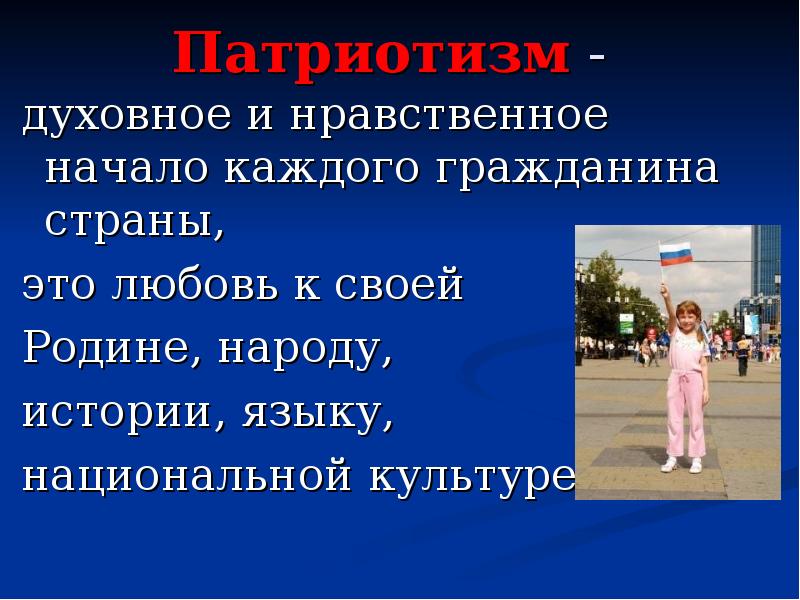 Патриотизм -
духовное и нравственное начало каждого гражданина страны,

это любовь к своей

Родине, народу,

истории, языку,

национальной культуре